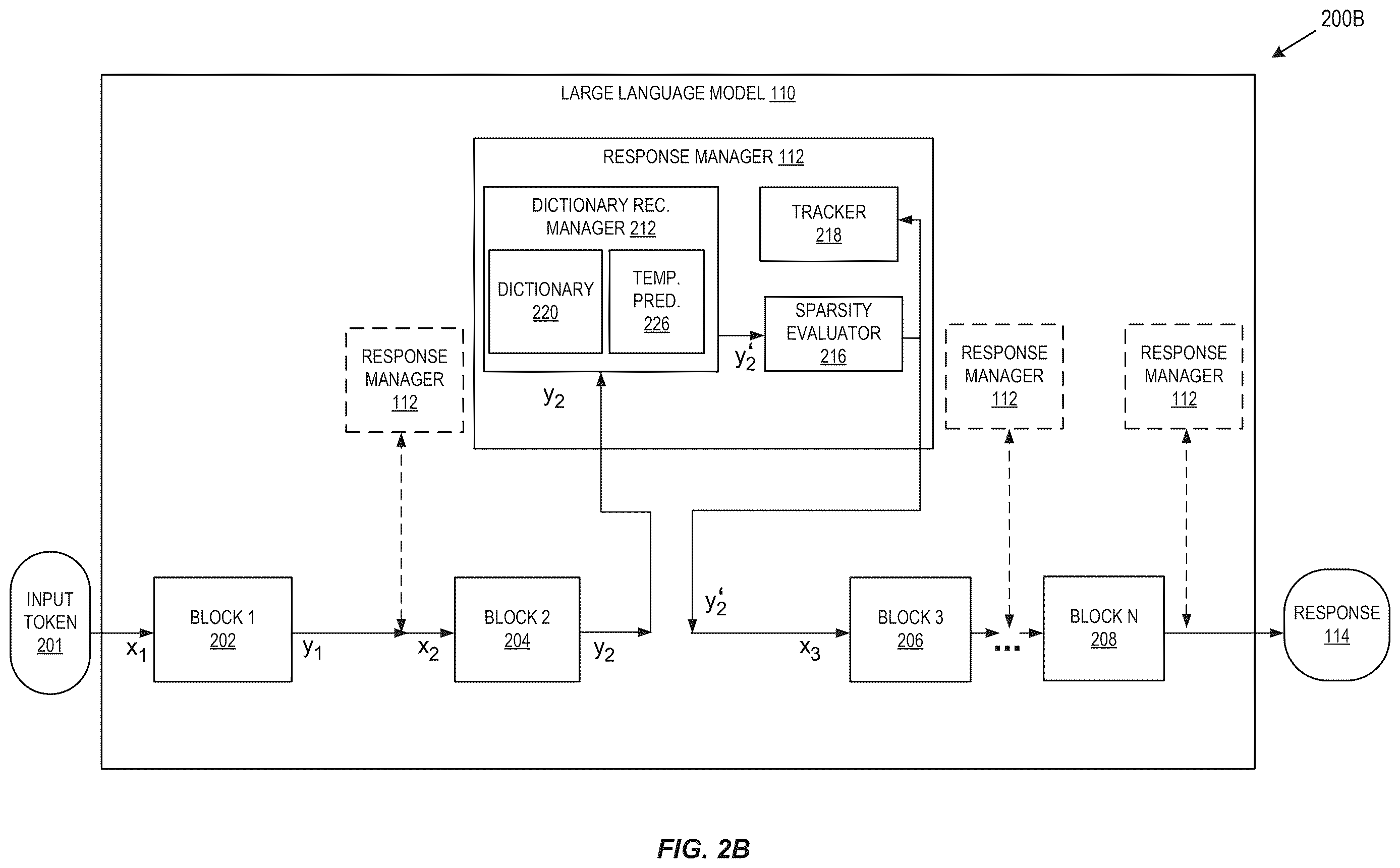 200B

LARGE LANGUAGE MODEL 110

RESPONSE MANAGER 112

DICTIONARY REC. MANAGER 212

DICTIONARY 220

TEMP. PRED. 226

TRACKER 218

SPARSITY EVALUATOR 216

$y_2'$

$y_2$

RESPONSE MANAGER 112

RESPONSE MANAGER 112

RESPONSE MANAGER 112

INPUT TOKEN 201

$x_1$

BLOCK 1 202

$y_1$

$x_2$

BLOCK 2 204

$y_2$

$y_2'$

$x_3$

BLOCK 3 206

...

BLOCK N 208

RESPONSE 114

FIG. 2B